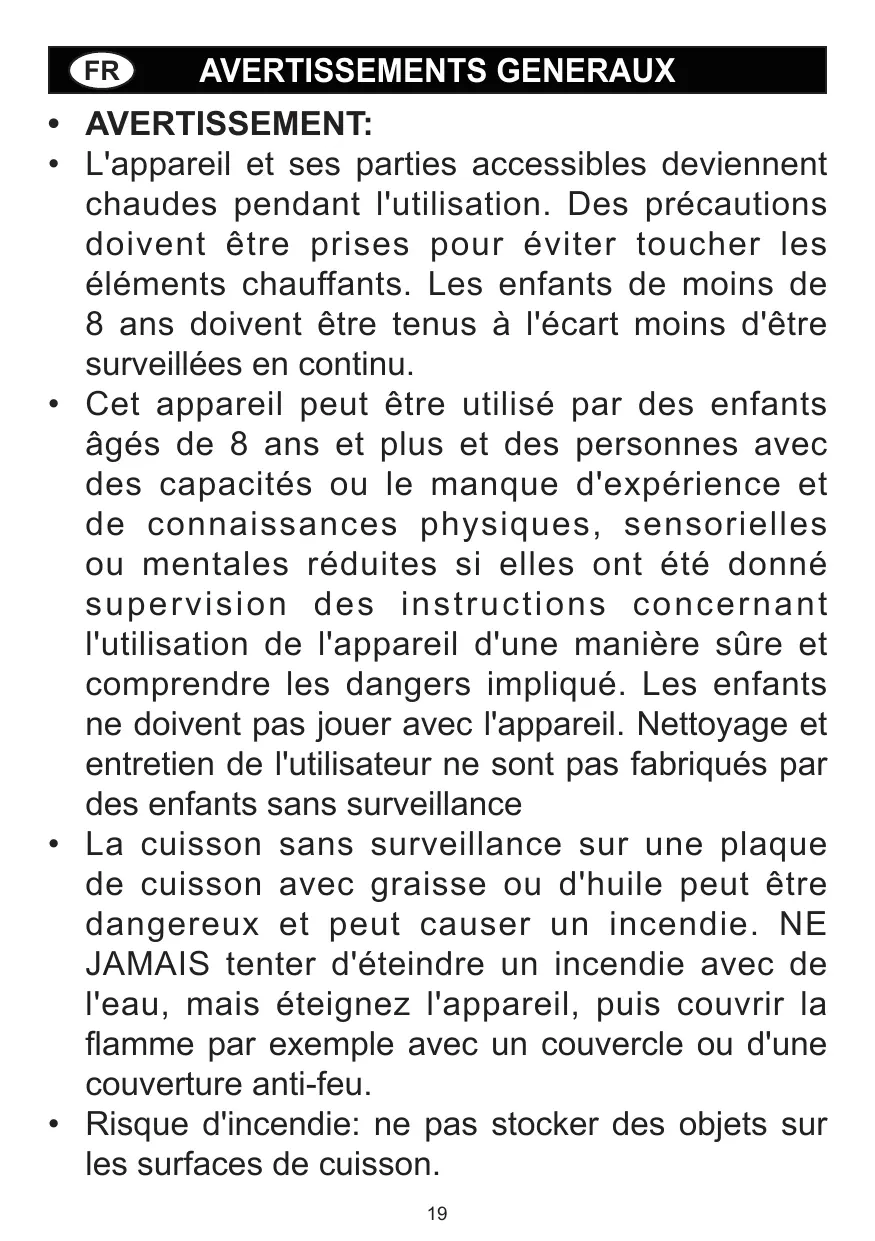 FR AVERTISSEMENTS GENERAUX

• AVERTISSEMENT:

• L'appareil et ses parties accessibles deviennent chaudes pendant l'utilisation. Des précautions doivent être prises pour éviter toucher les éléments chauffants. Les enfants de moins de 8 ans doivent être tenus à l'écart moins d'être surveillées en continu.

• Cet appareil peut être utilisé par des enfants âgés de 8 ans et plus et des personnes avec des capacités ou le manque d'expérience et de connaissances physiques, sensorielles ou mentales réduites si elles ont été donné supervision des instructions concernant l'utilisation de l'appareil d'une manière sûre et comprendre les dangers impliqué. Les enfants ne doivent pas jouer avec l'appareil. Nettoyage et entretien de l'utilisateur ne sont pas fabriqués par des enfants sans surveillance

• La cuisson sans surveillance sur une plaque de cuisson avec graisse ou d'huile peut être dangereux et peut causer un incendie. NE JAMAIS tenter d'éteindre un incendie avec de l'eau, mais éteignez l'appareil, puis couvrir la flamme par exemple avec un couvercle ou d'une couverture anti-feu.

• Risque d'incendie: ne pas stocker des objets sur les surfaces de cuisson.

19